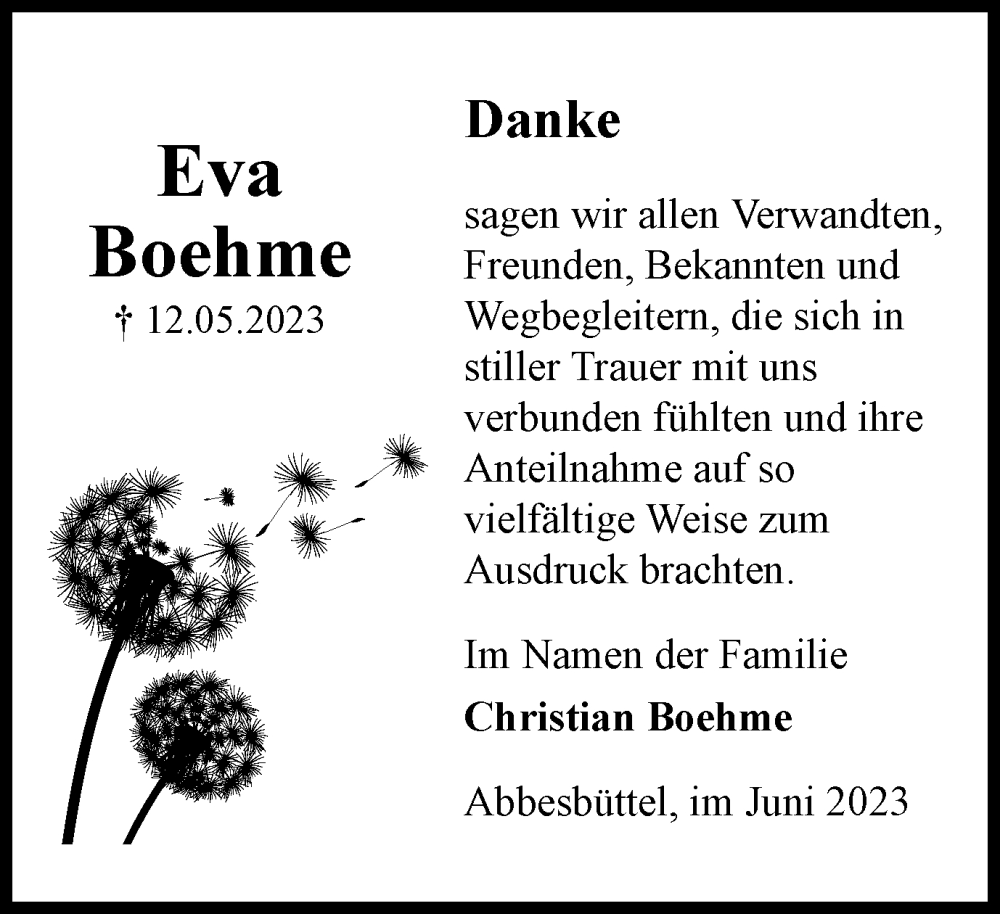 Eva
Boehme
† 12.05.2023

Danke

sagen wir allen Verwandten, Freunden, Bekannten und Wegbegleitern, die sich in stiller Trauer mit uns verbunden fühlten und ihre Anteilnahme auf so vielfältige Weise zum Ausdruck brachten.

Im Namen der Familie
Christian Boehme

Abbesbüttel, im Juni 2023